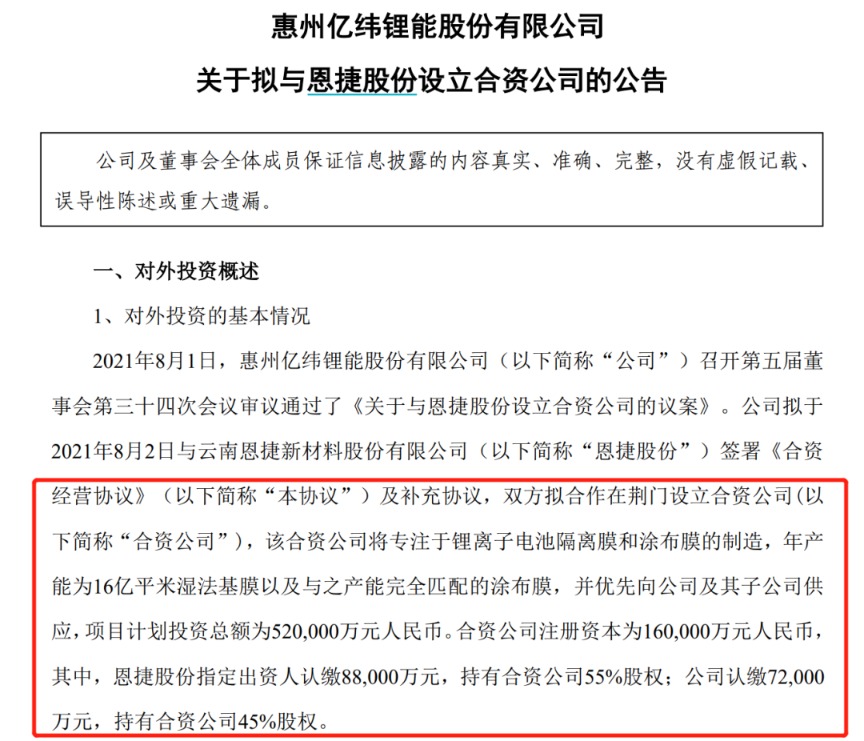 惠州亿纬锂能股份有限公司

关于拟与恩捷股份设立合资公司的公告

公司及董事会全体成员保证信息披露的内容真实、准确、完整，没有虚假记载、误导性陈述或重大遗漏。

一、对外投资概述

1、对外投资的基本情况

2021年8月1日，惠州亿纬锂能股份有限公司（以下简称“公司”）召开第五届董事会第三十四次会议审议通过了《关于与恩捷股份设立合资公司的议案》。公司拟于2021年8月2日与云南恩捷新材料股份有限公司（以下简称“恩捷股份”）签署《合资经营协议》（以下简称“本协议”）及补充协议，双方拟合作在荆门设立合资公司(以下简称“合资公司”)，该合资公司将专注于锂离子电池隔离膜和涂布膜的制造，年产能为16亿平米湿法基膜以及与之产能完全匹配的涂布膜，并优先向公司及其子公司供应，项目计划投资总额为520,000万元人民币。合资公司注册资本为160,000万元人民币，其中，恩捷股份指定出资人认缴88,000万元，持有合资公司55%股权；公司认缴72,000万元，持有合资公司45%股权。